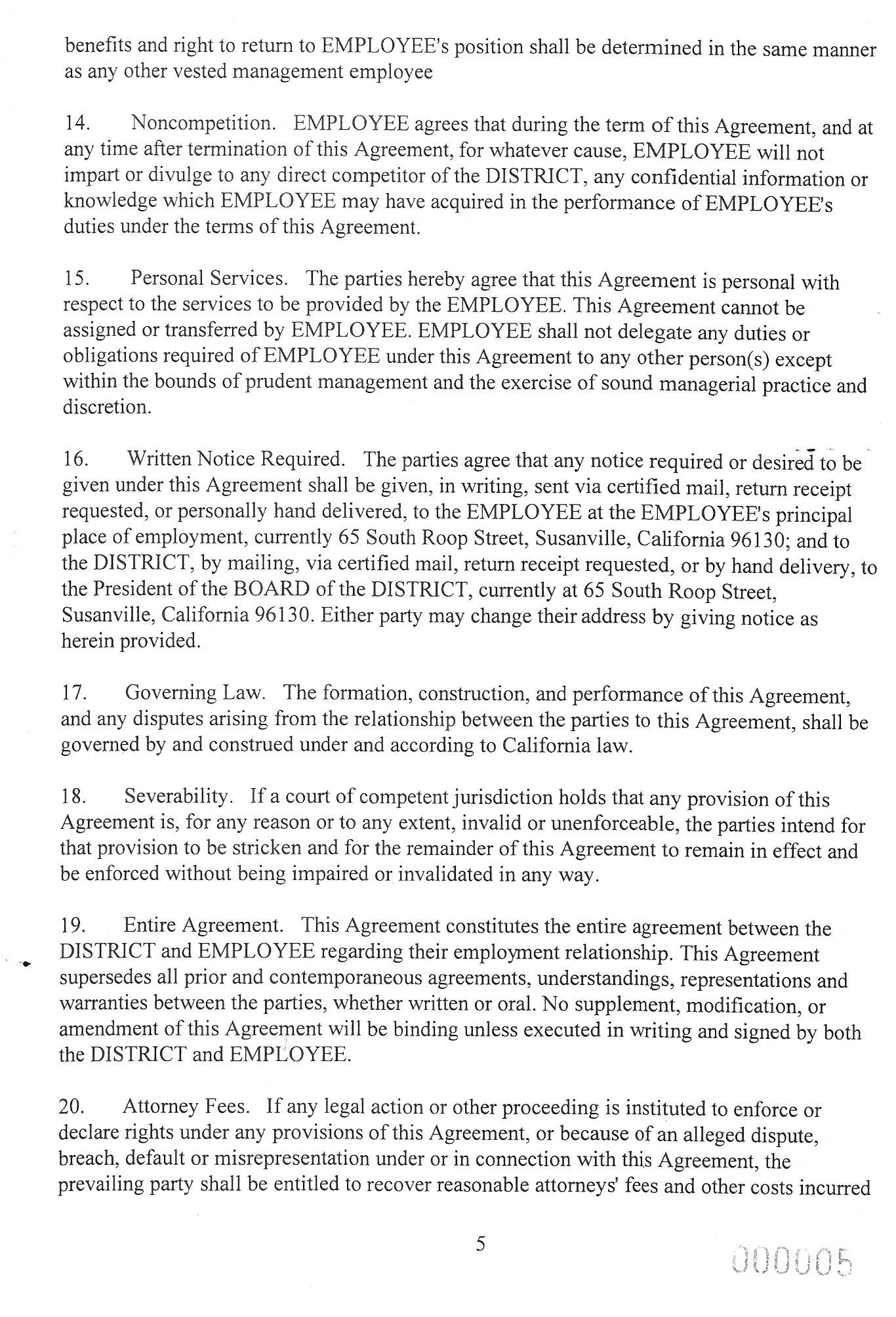 benefits and right to return to EMPLOYEE's position shall be determined in the same manner as any other vested management employee

14. Noncompetition. EMPLOYEE agrees that during the term of this Agreement, and at any time after termination of this Agreement, for whatever cause, EMPLOYEE will not impart or divulge to any direct competitor of the DISTRICT, any confidential information or knowledge which EMPLOYEE may have acquired in the performance of EMPLOYEE's duties under the terms of this Agreement.

15. Personal Services. The parties hereby agree that this Agreement is personal with respect to the services to be provided by the EMPLOYEE. This Agreement cannot be assigned or transferred by EMPLOYEE. EMPLOYEE shall not delegate any duties or obligations required of EMPLOYEE under this Agreement to any other person(s) except within the bounds of prudent management and the exercise of sound managerial practice and discretion.

16. Written Notice Required. The parties agree that any notice required or desired to be given under this Agreement shall be given, in writing, sent via certified mail, return receipt requested, or personally hand delivered, to the EMPLOYEE at the EMPLOYEE's principal place of employment, currently 65 South Roop Street, Susanville, California 96130; and to the DISTRICT, by mailing, via certified mail, return receipt requested, or by hand delivery, to the President of the BOARD of the DISTRICT, currently at 65 South Roop Street, Susanville, California 96130. Either party may change their address by giving notice as herein provided.

17. Governing Law. The formation, construction, and performance of this Agreement, and any disputes arising from the relationship between the parties to this Agreement, shall be governed by and construed under and according to California law.

18. Severability. If a court of competent jurisdiction holds that any provision of this Agreement is, for any reason or to any extent, invalid or unenforceable, the parties intend for that provision to be stricken and for the remainder of this Agreement to remain in effect and be enforced without being impaired or invalidated in any way.

19. Entire Agreement. This Agreement constitutes the entire agreement between the DISTRICT and EMPLOYEE regarding their employment relationship. This Agreement supersedes all prior and contemporaneous agreements, understandings, representations and warranties between the parties, whether written or oral. No supplement, modification, or amendment of this Agreement will be binding unless executed in writing and signed by both the DISTRICT and EMPLOYEE.

20. Attorney Fees. If any legal action or other proceeding is instituted to enforce or declare rights under any provisions of this Agreement, or because of an alleged dispute, breach, default or misrepresentation under or in connection with this Agreement, the prevailing party shall be entitled to recover reasonable attorneys' fees and other costs incurred

5

000005